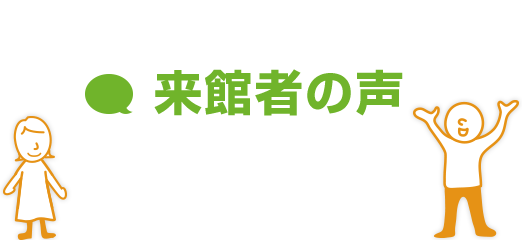 来館者の声